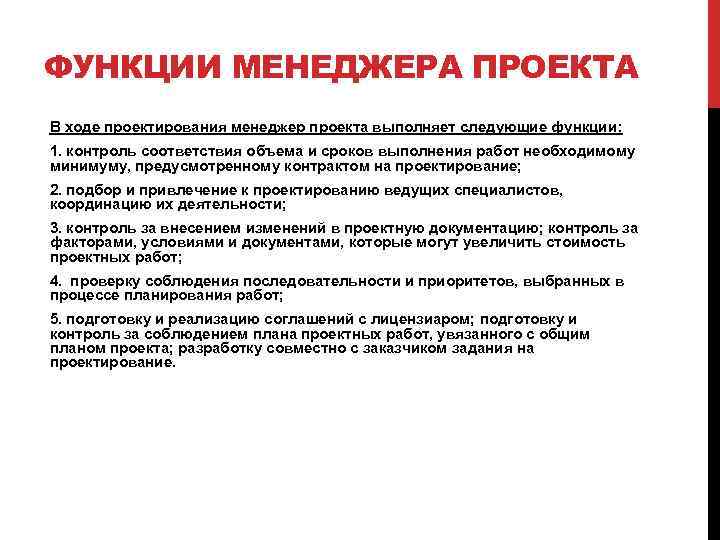 ФУНКЦИИ МЕНЕДЖЕРА ПРОЕКТА

В ходе проектирования менеджер проекта выполняет следующие функции:

1. контроль соответствия объема и сроков выполнения работ необходимому минимуму, предусмотренному контрактом на проектирование;

2. подбор и привлечение к проектированию ведущих специалистов, координацию их деятельности;

3. контроль за внесением изменений в проектную документацию; контроль за факторами, условиями и документами, которые могут увеличить стоимость проектных работ;

4. проверку соблюдения последовательности и приоритетов, выбранных в процессе планирования работ;

5. подготовку и реализацию соглашений с лицензиаром; подготовку и контроль за соблюдением плана проектных работ, увязанного с общим планом проекта; разработку совместно с заказчиком задания на проектирование.